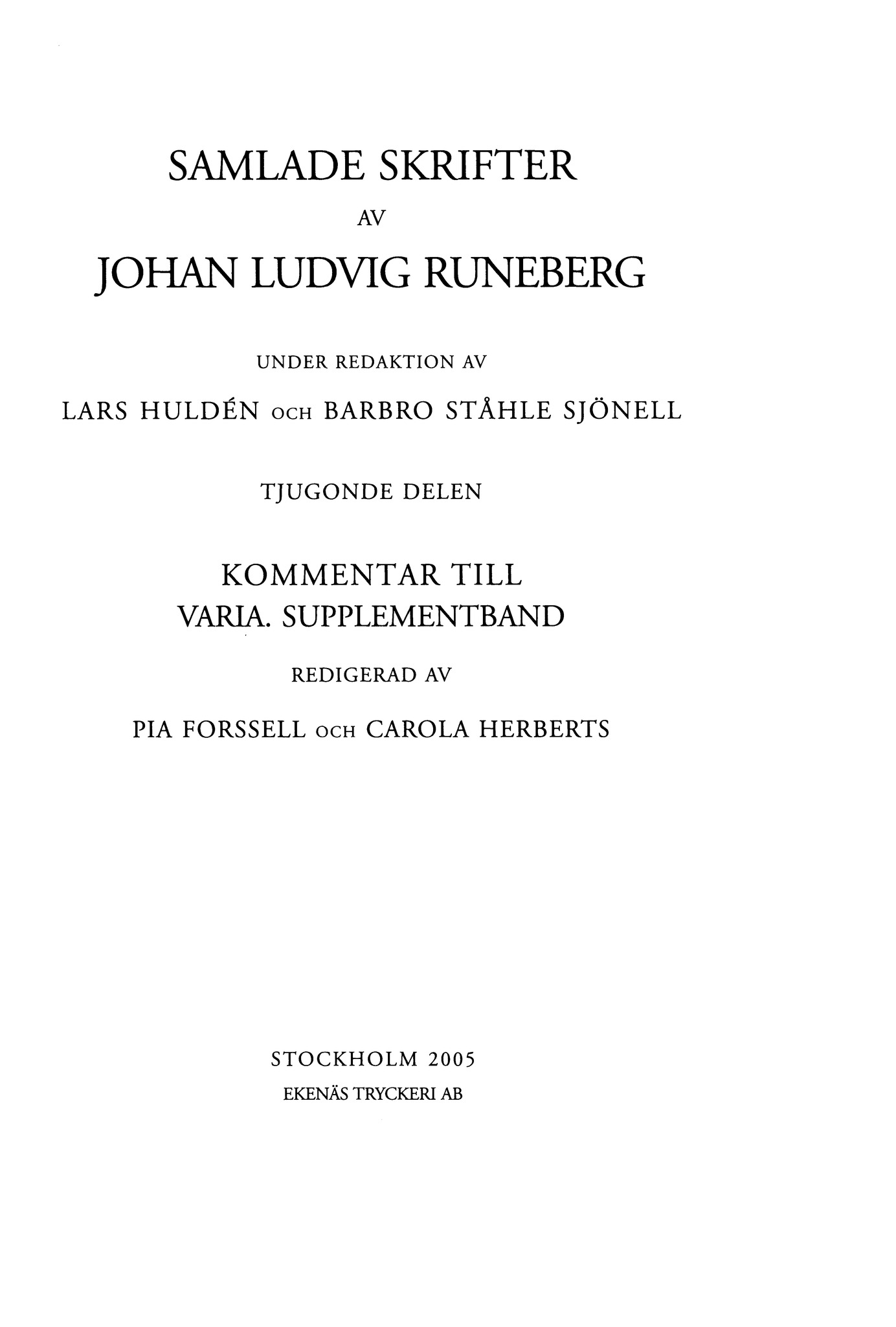 SAMLADE SKRIFTER

AV

JOHAN LUDVIG RUNEBERG

UNDER REDAKTION AV

LARS HULDÉN OCH BARBRO STÅHLE SJÖNELL

TJUGONDE DELEN

KOMMENTAR TILL
VARIA. SUPPLEMENTBAND

REDIGERAD AV

PIA FORSSELL OCH CAROLA HERBERTS

STOCKHOLM 2005

EKENÄS TRYCKERI AB